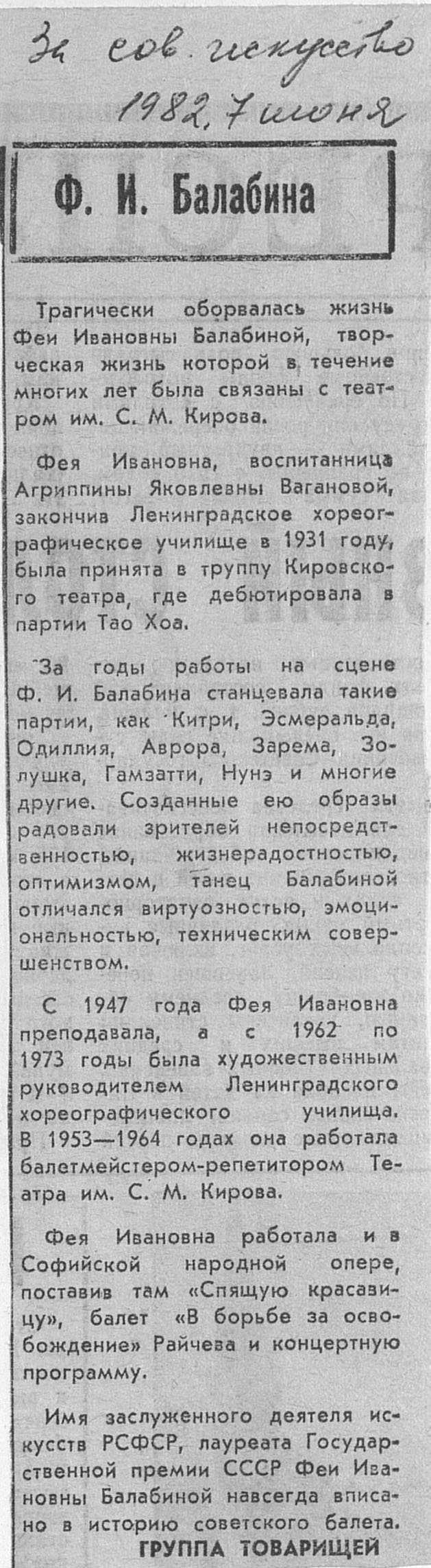 За сов. искусство
1982, 7 июня

Ф. И. Балабина

Трагически оборвалась жизнь Феи Ивановны Балабиной, творческая жизнь которой в течение многих лет была связаны с театром им. С. М. Кирова.

Фея Ивановна, воспитанница Агриппины Яковлевны Вагановой, закончив Ленинградское хореографическое училище в 1931 году, была принята в труппу Кировского театра, где дебютировала в партии Тао Хоа.

За годы работы на сцене Ф. И. Балабина станцевала такие партии, как Китри, Эсмеральда, Одиллия, Аврора, Зарема, Золушка, Гамзатти, Нунэ и многие другие. Созданные ею образы радовали зрителей непосредственностью, жизнерадостностью, оптимизмом, танец Балабиной отличался виртуозностью, эмоциональностью, техническим совершенством.

С 1947 года Фея Ивановна преподавала, а с 1962 по 1973 годы была художественным руководителем Ленинградского хореографического училища. В 1953—1964 годах она работала балетмейстером-репетитором Театра им. С. М. Кирова.

Фея Ивановна работала и в Софийской народной опере, поставив там «Спящую красавицу», балет «В борьбе за освобождение» Райчева и концертную программу.

Имя заслуженного деятеля искусств РСФСР, лауреата Государственной премии СССР Феи Ивановны Балабиной навсегда вписано в историю советского балета.

ГРУППА ТОВАРИЩЕЙ